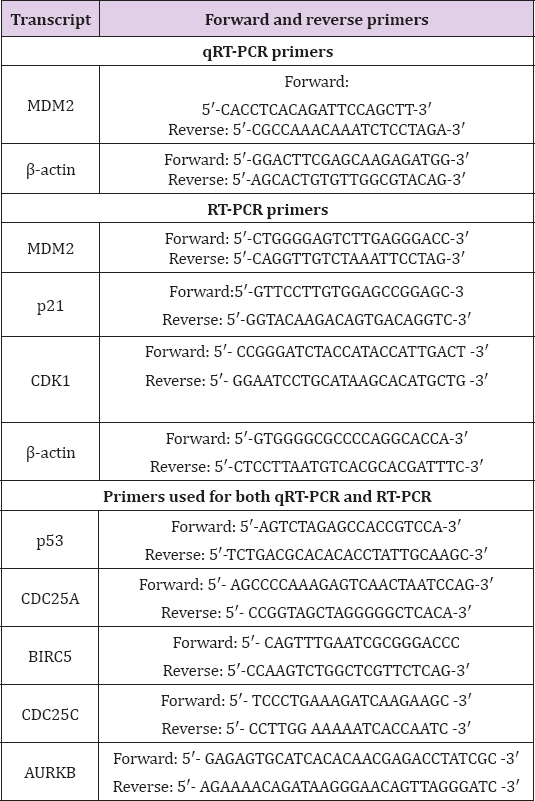 | Transcript | Forward and reverse primers |
|---|---|
| **qRT-PCR primers** | |
| MDM2 | Forward: 5′-CACCTCACAGATTCCAGCTT-3′ Reverse: 5′-CGCCAAACAAATCTCCTAGA-3′ |
| β-actin | Forward: 5′-GGACTTCGAGCAAGAGATGG-3′ Reverse: 5′-AGCACTGTGTTGGCGTACAG-3′ |
| **RT-PCR primers** | |
| MDM2 | Forward: 5′-CTGGGGAGTCTTGAGGGACC-3′ Reverse: 5′-CAGGTTGTCTAAATTCCTAG-3′ |
| p21 | Forward:5′-GTTCCTTGTGGAGCCGGAGC-3 Reverse: 5′-GGTACAAGACAGTGACAGGTC-3′ |
| CDK1 | Forward: 5′- CCGGGATCTACCATACCATTGACT -3′ Reverse: 5′- GGAATCCTGCATAAGCACATGCTG -3′ |
| β-actin | Forward: 5′-GTGGGGCGCCCCAGGCACCA-3′ Reverse: 5′-CTCCTTAATGTCACGCACGATTTC-3′ |
| **Primers used for both qRT-PCR and RT-PCR** | |
| p53 | Forward: 5′-AGTCTAGAGCCACCGTCCA-3′ Reverse: 5′-TCTGACGCACACACCTATTGCAAGC-3′ |
| CDC25A | Forward: 5′- AGCCCCAAAGAGTCAACTAATCCAG-3′ Reverse: 5′- CCGGTAGCTAGGGGGCTCACA-3′ |
| BIRC5 | Forward: 5′- CAGTTTGAATCGCGGGACCC Reverse: 5′-CCAAGTCTGGCTCGTTCTCAG-3′ |
| CDC25C | Forward: 5′- TCCCTGAAAGATCAAGAAGC -3′ Reverse: 5′- CCTTGG AAAAATCACCAATC -3′ |
| AURKB | Forward: 5′- GAGAGTGCATCACACAACGAGACCTATCGC -3′ Reverse: 5′- AGAAAACAGATAAGGGAACAGTTAGGGATC -3′ |